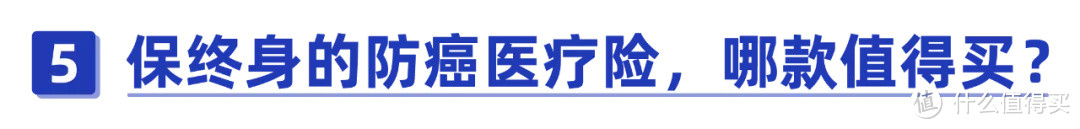 5 保终身的防癌医疗险，哪款值得买？

值 什么值得买